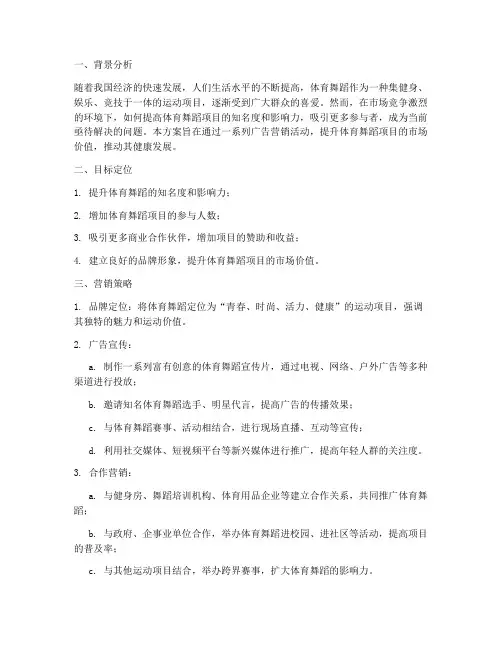 一、背景分析

随着我国经济的快速发展，人们生活水平的不断提高，体育舞蹈作为一种集健身、娱乐、竞技于一体的运动项目，逐渐受到广大群众的喜爱。然而，在市场竞争激烈的环境下，如何提高体育舞蹈项目的知名度和影响力，吸引更多参与者，成为当前亟待解决的问题。本方案旨在通过一系列广告营销活动，提升体育舞蹈项目的市场价值，推动其健康发展。

二、目标定位

1. 提升体育舞蹈的知名度和影响力；

2. 增加体育舞蹈项目的参与人数；

3. 吸引更多商业合作伙伴，增加项目的赞助和收益；

4. 建立良好的品牌形象，提升体育舞蹈项目的市场价值。

三、营销策略

1. 品牌定位：将体育舞蹈定位为“青春、时尚、活力、健康”的运动项目，强调其独特的魅力和运动价值。

2. 广告宣传：

a. 制作一系列富有创意的体育舞蹈宣传片，通过电视、网络、户外广告等多种渠道进行投放；

b. 邀请知名体育舞蹈选手、明星代言，提高广告的传播效果；

c. 与体育舞蹈赛事、活动相结合，进行现场直播、互动等宣传；

d. 利用社交媒体、短视频平台等新兴媒体进行推广，提高年轻人群的关注度。

3. 合作营销：

a. 与健身房、舞蹈培训机构、体育用品企业等建立合作关系，共同推广体育舞蹈；

b. 与政府、企事业单位合作，举办体育舞蹈进校园、进社区等活动，提高项目的普及率；

c. 与其他运动项目结合，举办跨界赛事，扩大体育舞蹈的影响力。